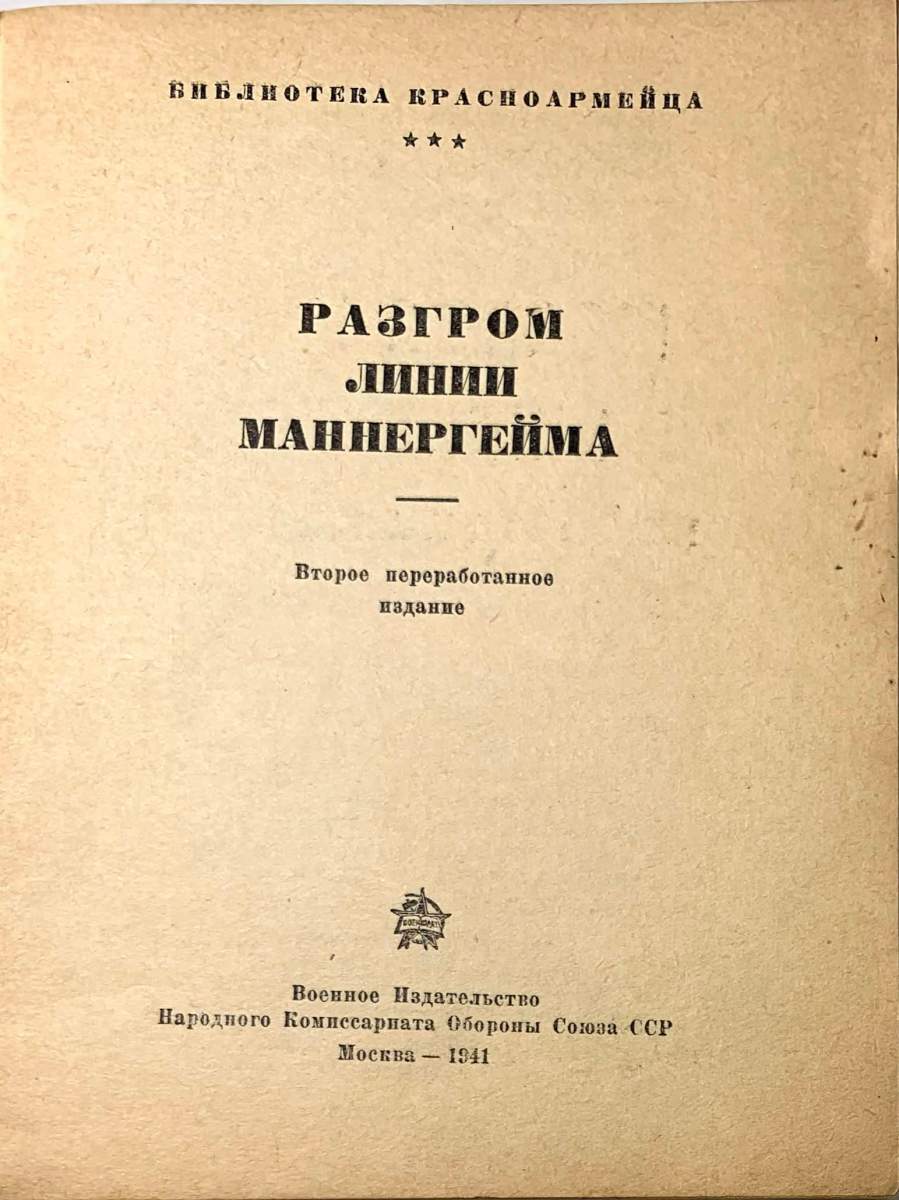 БИБЛИОТЕКА КРАСНОАРМЕЙЦА

★★★

РАЗГРОМ ЛИНИИ МАННЕРГЕЙМА

Второе переработанное издание

Военное Издательство Народного Комиссариата Обороны Союза ССР Москва — 1941